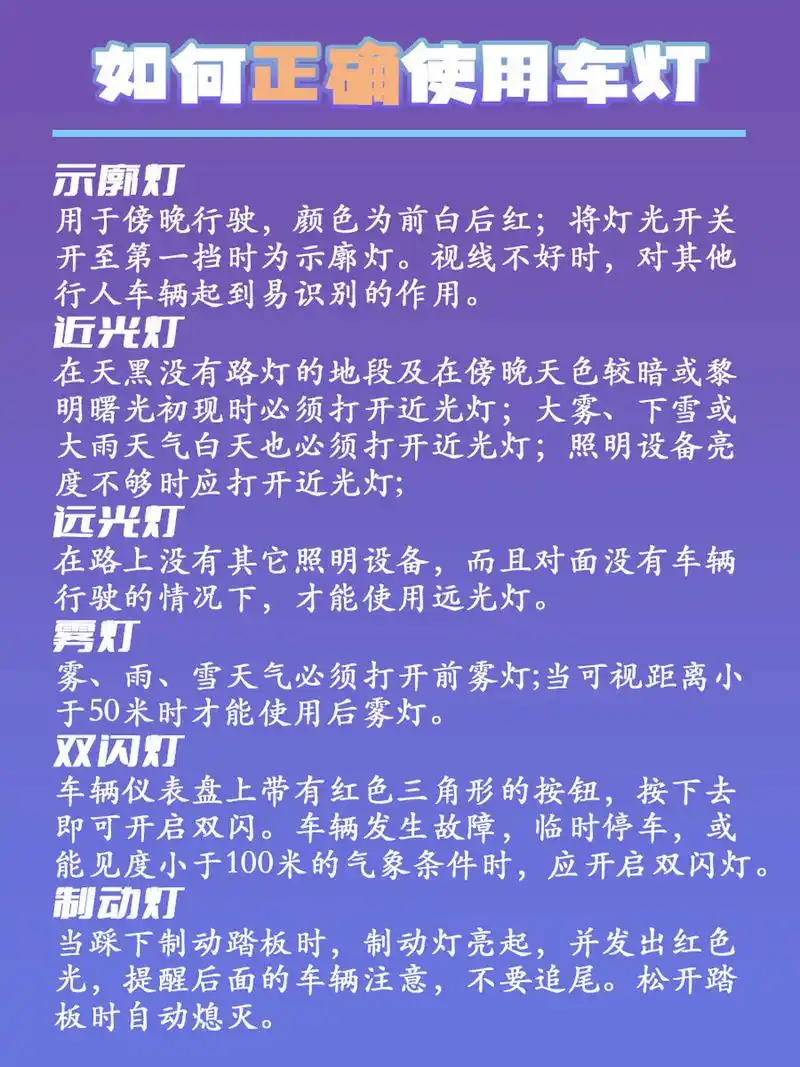 如何正确使用车灯

示廓灯
用于傍晚行驶，颜色为前白后红；将灯光开关开至第一挡时为示廓灯。视线不好时，对其他行人车辆起到易识别的作用。

近光灯
在天黑没有路灯的地段及在傍晚天色较暗或黎明曙光初现时必须打开近光灯；大雾、下雪或大雨天气白天也必须打开近光灯；照明设备亮度不够时应打开近光灯;

远光灯
在路上没有其它照明设备，而且对面没有车辆行驶的情况下，才能使用远光灯。

雾灯
雾、雨、雪天气必须打开前雾灯;当可视距离小于50米时才能使用后雾灯。

双闪灯
车辆仪表盘上带有红色三角形的按钮，按下去即可开启双闪。车辆发生故障，临时停车，或能见度小于100米的气象条件时，应开启双闪灯。

制动灯
当踩下制动踏板时，制动灯亮起，并发出红色光，提醒后面的车辆注意，不要追尾。松开踏板时自动熄灭。